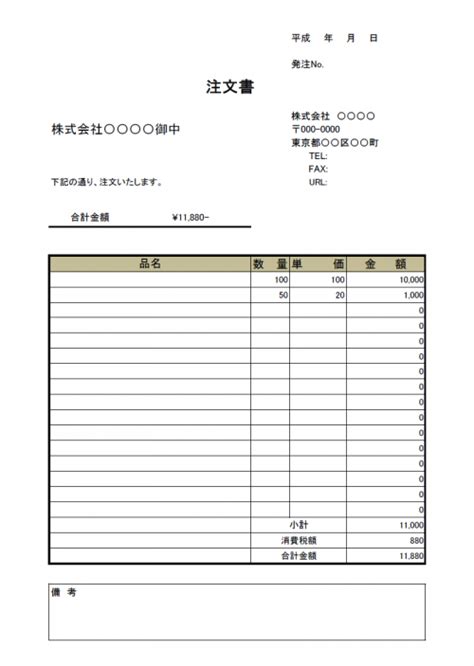 平成　年　月　日

発注No.

注文書

株式会社○○○○御中

株式会社　○○○○
〒000-0000
東京都○○区○○町
TEL:
FAX:
URL:

下記の通り、注文いたします。

合計金額　¥11,880-

| 品名 | 数　量 | 単　価 | 金　額 |
|---|---|---|---|
| | 100 | 100 | 10,000 |
| | 50 | 20 | 1,000 |
| | | | 0 |
| | | | 0 |
| | | | 0 |
| | | | 0 |
| | | | 0 |
| | | | 0 |
| | | | 0 |
| | | | 0 |
| | | | 0 |
| | | | 0 |
| | | | 0 |
| | | | 0 |
| | | | 0 |
| | | | 0 |
| | 小計 | | 11,000 |
| | 消費税額 | | 880 |
| | 合計金額 | | 11,880 |

備　考